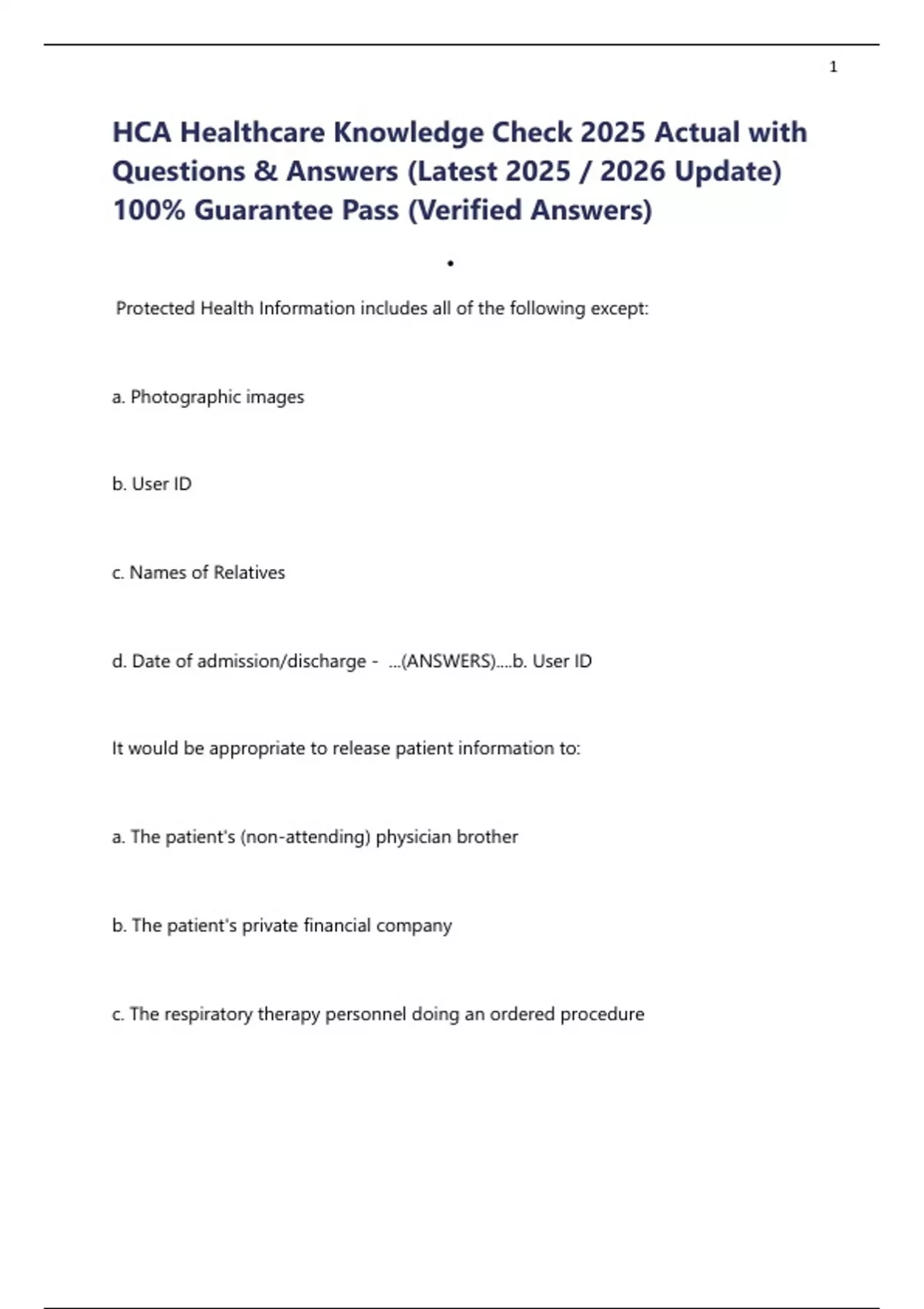 1

HCA Healthcare Knowledge Check 2025 Actual with Questions & Answers (Latest 2025 / 2026 Update) 100% Guarantee Pass (Verified Answers)

•

Protected Health Information includes all of the following except:

a. Photographic images

b. User ID

c. Names of Relatives

d. Date of admission/discharge - ...(ANSWERS)....b. User ID

It would be appropriate to release patient information to:

a. The patient's (non-attending) physician brother

b. The patient's private financial company

c. The respiratory therapy personnel doing an ordered procedure